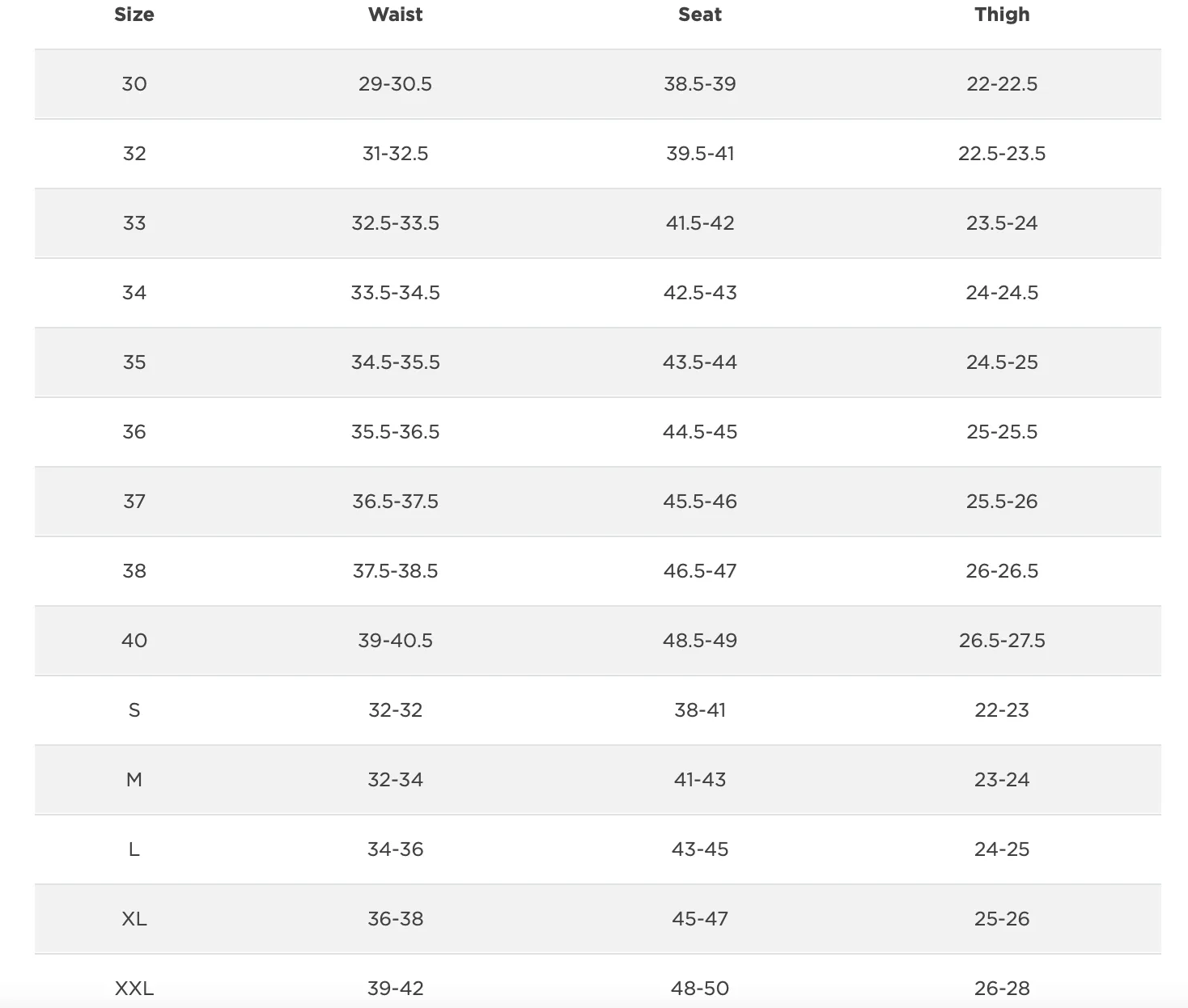 | Size | Waist | Seat | Thigh |
|---|---|---|---|
| 30 | 29-30.5 | 38.5-39 | 22-22.5 |
| 32 | 31-32.5 | 39.5-41 | 22.5-23.5 |
| 33 | 32.5-33.5 | 41.5-42 | 23.5-24 |
| 34 | 33.5-34.5 | 42.5-43 | 24-24.5 |
| 35 | 34.5-35.5 | 43.5-44 | 24.5-25 |
| 36 | 35.5-36.5 | 44.5-45 | 25-25.5 |
| 37 | 36.5-37.5 | 45.5-46 | 25.5-26 |
| 38 | 37.5-38.5 | 46.5-47 | 26-26.5 |
| 40 | 39-40.5 | 48.5-49 | 26.5-27.5 |
| S | 32-32 | 38-41 | 22-23 |
| M | 32-34 | 41-43 | 23-24 |
| L | 34-36 | 43-45 | 24-25 |
| XL | 36-38 | 45-47 | 25-26 |
| XXL | 39-42 | 48-50 | 26-28 |